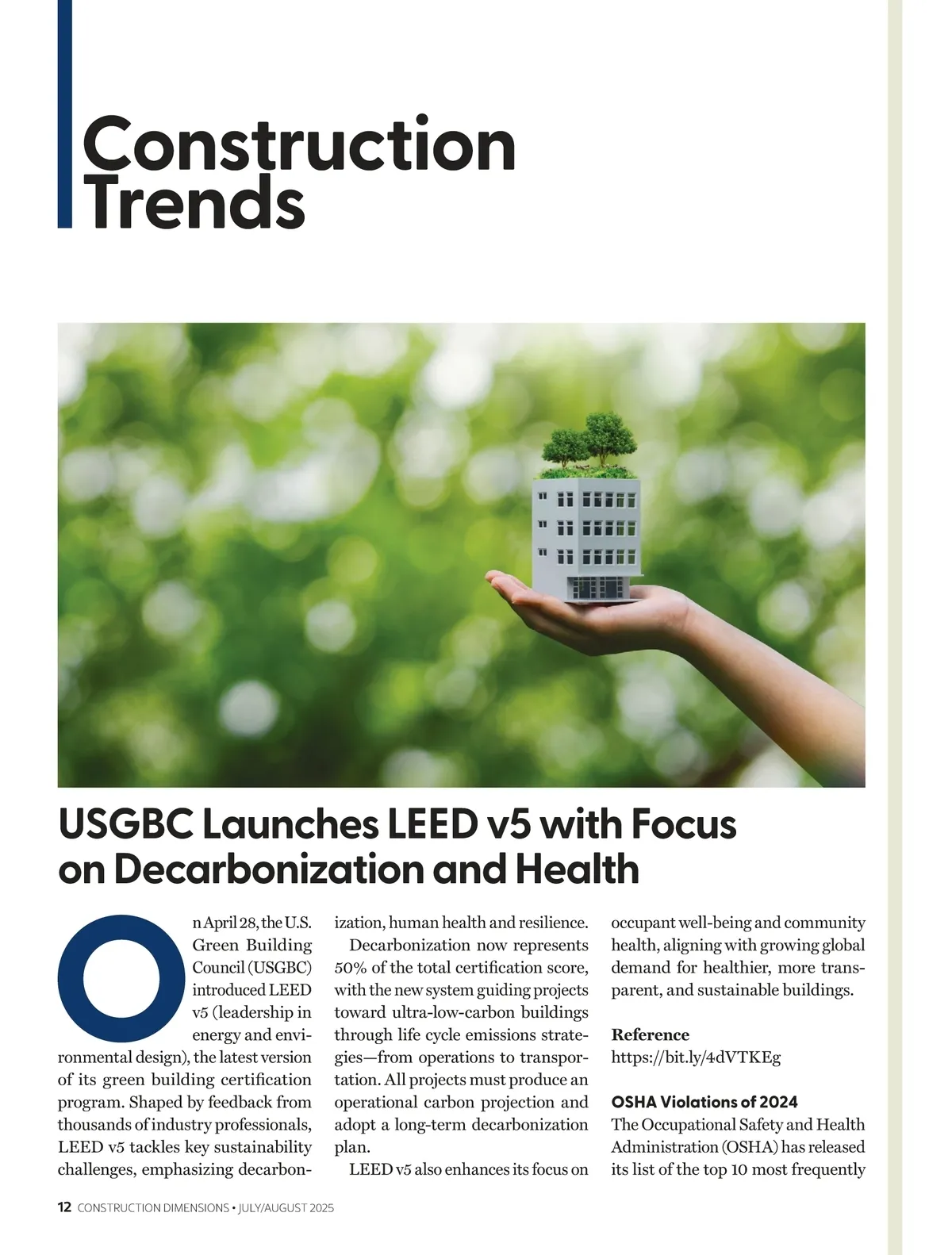 Construction Trends

USGBC Launches LEED v5 with Focus on Decarbonization and Health

On April 28, the U.S. Green Building Council (USGBC) introduced LEED v5 (leadership in energy and environmental design), the latest version of its green building certification program. Shaped by feedback from thousands of industry professionals, LEED v5 tackles key sustainability challenges, emphasizing decarbonization, human health and resilience.

Decarbonization now represents 50% of the total certification score, with the new system guiding projects toward ultra-low-carbon buildings through life cycle emissions strategies—from operations to transportation. All projects must produce an operational carbon projection and adopt a long-term decarbonization plan.

LEED v5 also enhances its focus on occupant well-being and community health, aligning with growing global demand for healthier, more transparent, and sustainable buildings.

Reference
https://bit.ly/4dVTKEg

OSHA Violations of 2024
The Occupational Safety and Health Administration (OSHA) has released its list of the top 10 most frequently

12 CONSTRUCTION DIMENSIONS • JULY/AUGUST 2025